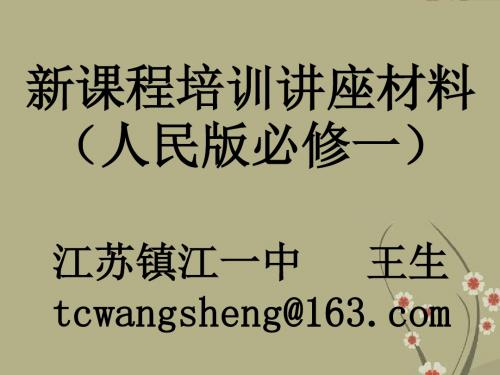 新课程培训讲座材料
（人民版必修一）

江苏镇江一中　　王生
tcwangsheng@163.com